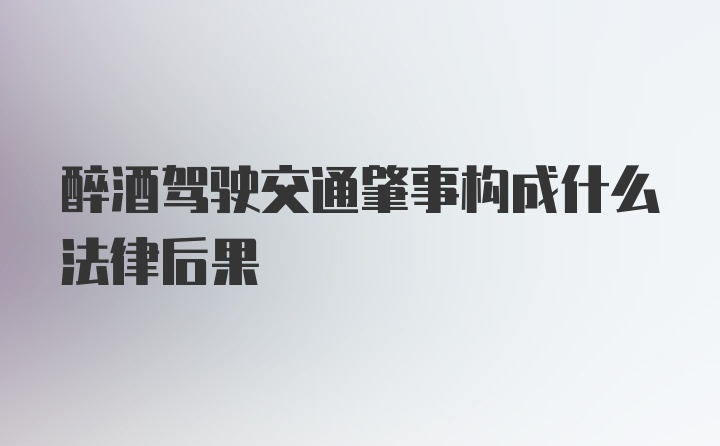 醉酒驾驶交通肇事构成什么法律后果